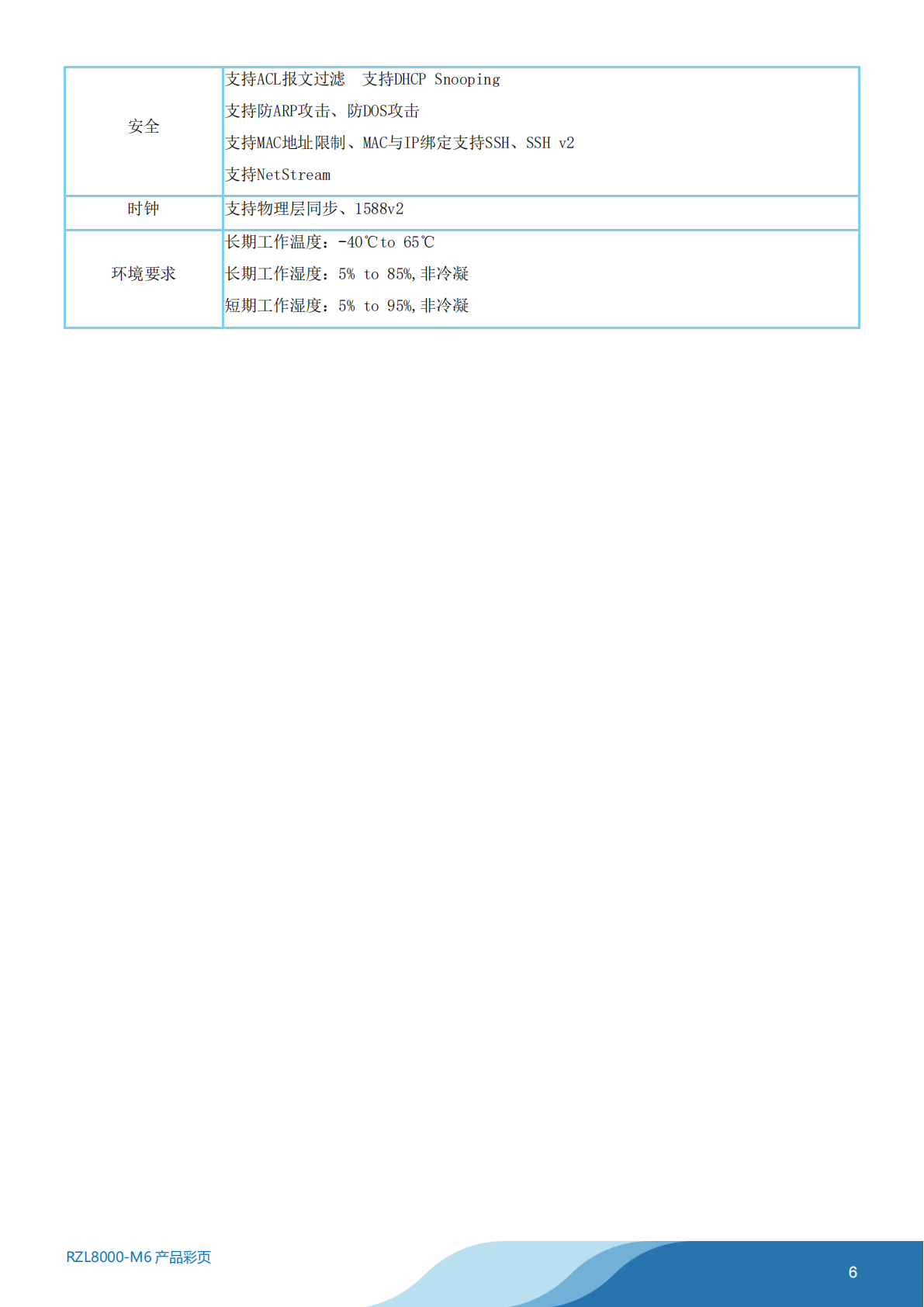 | 安全 | 支持ACL报文过滤　支持DHCP Snooping<br>支持防ARP攻击、防DOS攻击<br>支持MAC地址限制、MAC与IP绑定支持SSH、SSH v2<br>支持NetStream |
|---|---|
| 时钟 | 支持物理层同步、1588v2 |
| 环境要求 | 长期工作温度：-40℃to 65℃<br>长期工作湿度：5% to 85%,非冷凝<br>短期工作湿度：5% to 95%,非冷凝 |

RZL8000-M6 产品彩页

6